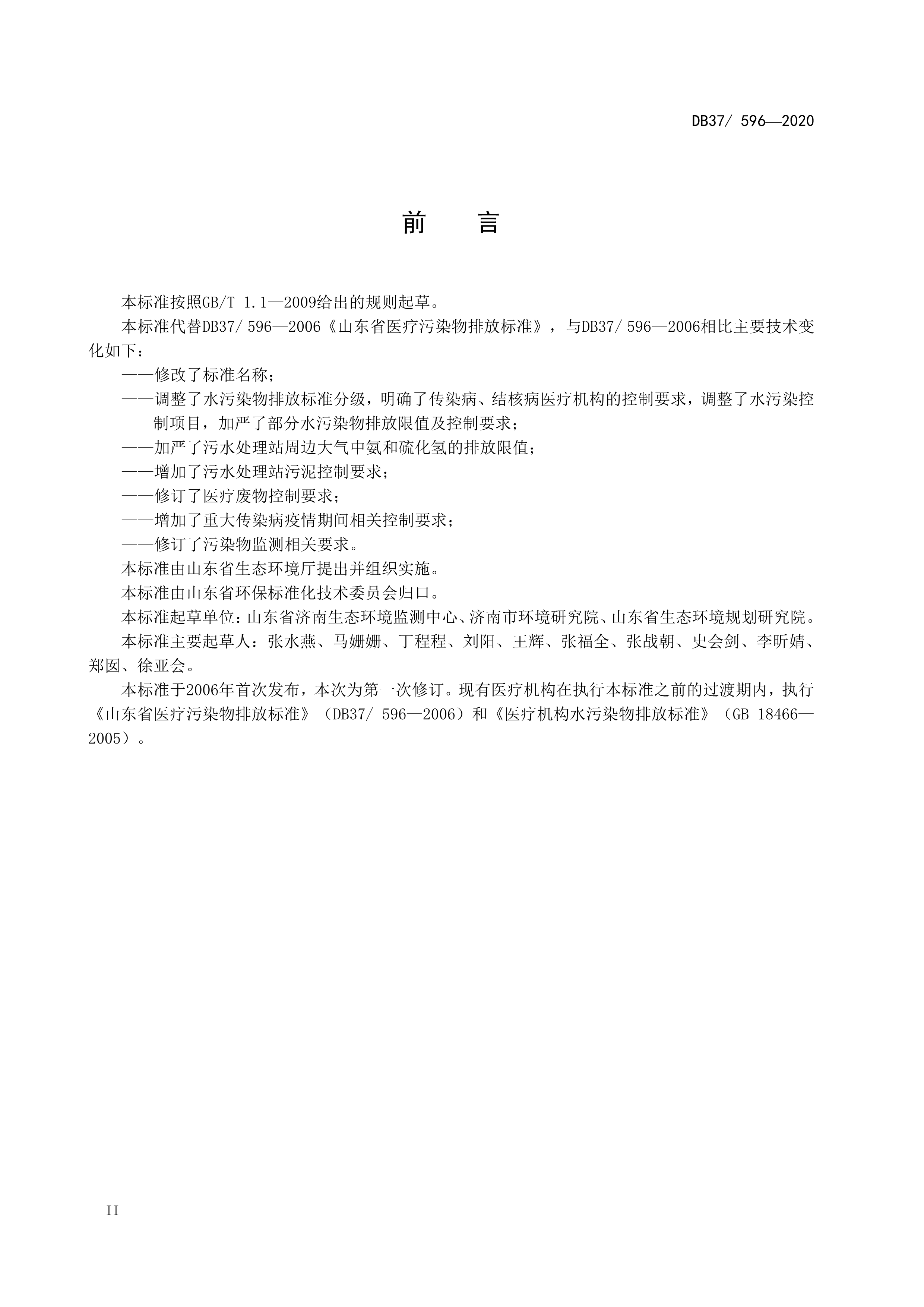 DB37/ 596—2020

前　　言

本标准按照GB/T 1.1—2009给出的规则起草。

本标准代替DB37/ 596—2006《山东省医疗污染物排放标准》，与DB37/ 596—2006相比主要技术变化如下：

——修改了标准名称；

——调整了水污染物排放标准分级，明确了传染病、结核病医疗机构的控制要求，调整了水污染控制项目，加严了部分水污染物排放限值及控制要求；

——加严了污水处理站周边大气中氨和硫化氢的排放限值；

——增加了污水处理站污泥控制要求；

——修订了医疗废物控制要求；

——增加了重大传染病疫情期间相关控制要求；

——修订了污染物监测相关要求。

本标准由山东省生态环境厅提出并组织实施。

本标准由山东省环保标准化技术委员会归口。

本标准起草单位：山东省济南生态环境监测中心、济南市环境研究院、山东省生态环境规划研究院。

本标准主要起草人：张水燕、马姗姗、丁程程、刘阳、王辉、张福全、张战朝、史会剑、李昕婧、郑囡、徐亚会。

本标准于2006年首次发布，本次为第一次修订。现有医疗机构在执行本标准之前的过渡期内，执行《山东省医疗污染物排放标准》（DB37/ 596—2006）和《医疗机构水污染物排放标准》（GB 18466—2005）。

II